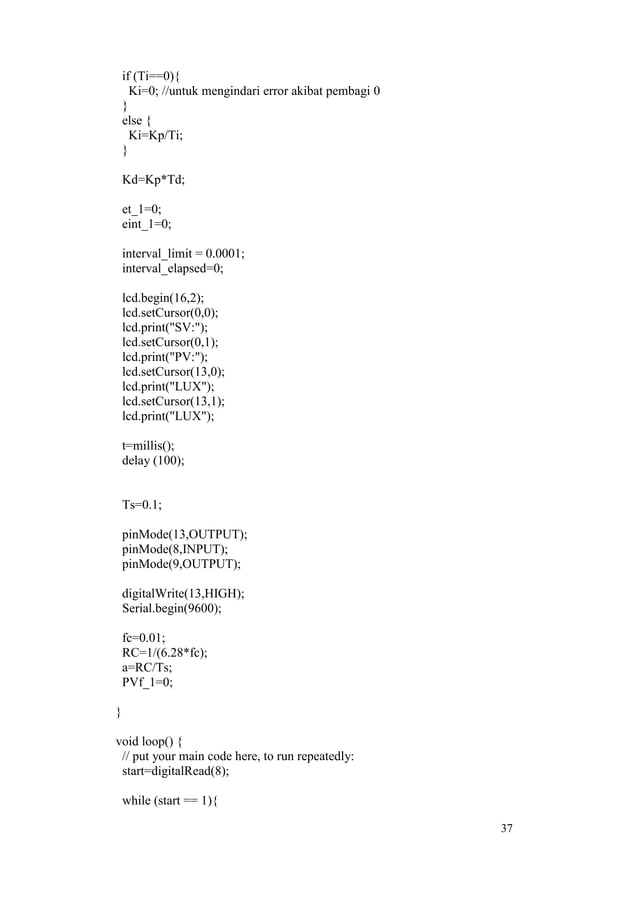 if (Ti==0){
  Ki=0; //untuk mengindari error akibat pembagi 0
}
else {
  Ki=Kp/Ti;
}

Kd=Kp*Td;

et_1=0;
eint_1=0;

interval_limit = 0.0001;
interval_elapsed=0;

lcd.begin(16,2);
lcd.setCursor(0,0);
lcd.print("SV:");
lcd.setCursor(0,1);
lcd.print("PV:");
lcd.setCursor(13,0);
lcd.print("LUX");
lcd.setCursor(13,1);
lcd.print("LUX");

t=millis();
delay (100);

Ts=0.1;

pinMode(13,OUTPUT);
pinMode(8,INPUT);
pinMode(9,OUTPUT);

digitalWrite(13,HIGH);
Serial.begin(9600);

fc=0.01;
RC=1/(6.28*fc);
a=RC/Ts;
PVf_1=0;

}

void loop() {
  // put your main code here, to run repeatedly:
  start=digitalRead(8);

  while (start == 1){

37